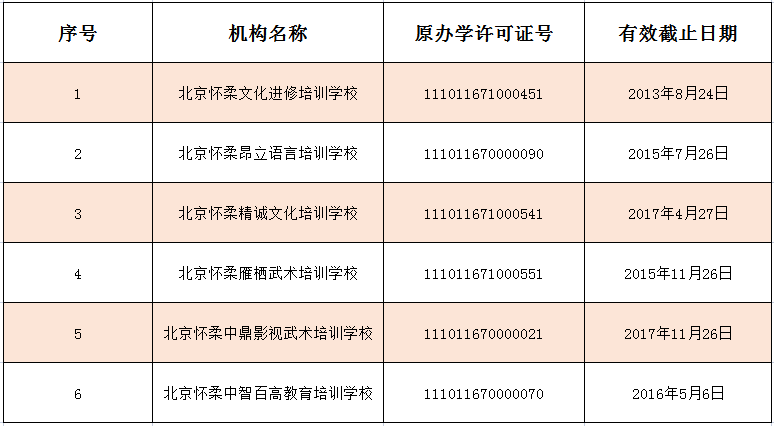 | 序号 | 机构名称 | 原办学许可证号 | 有效截止日期 |
|---|---|---|---|
| 1 | 北京怀柔文化进修培训学校 | 111011671000451 | 2013年8月24日 |
| 2 | 北京怀柔昂立语言培训学校 | 111011670000090 | 2015年7月26日 |
| 3 | 北京怀柔精诚文化培训学校 | 111011671000541 | 2017年4月27日 |
| 4 | 北京怀柔雁栖武术培训学校 | 111011671000551 | 2015年11月26日 |
| 5 | 北京怀柔中鼎影视武术培训学校 | 111011670000021 | 2017年11月26日 |
| 6 | 北京怀柔中智百高教育培训学校 | 111011670000070 | 2016年5月6日 |